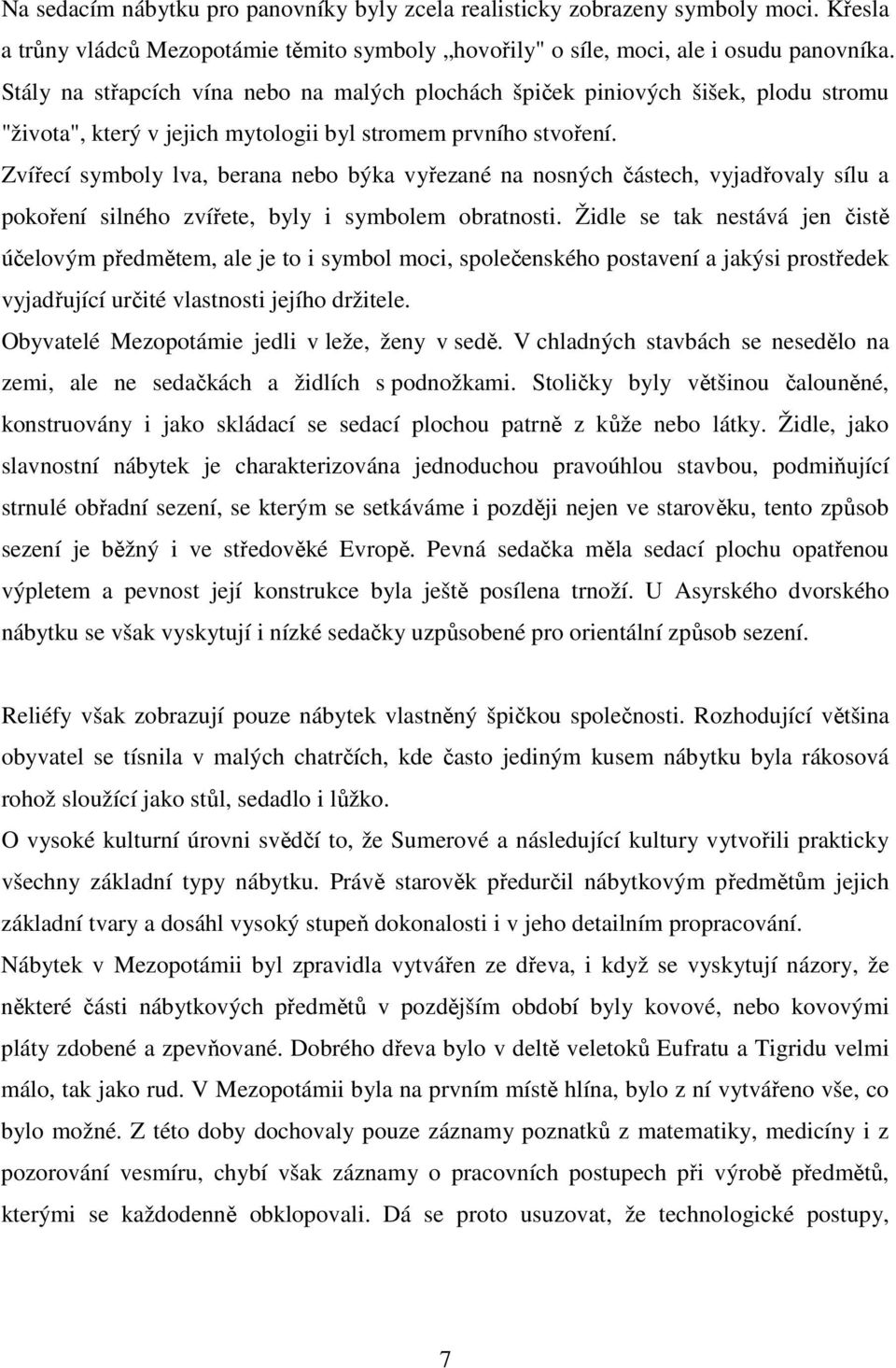 Na sedacím nábytku pro panovníky byly zcela realisticky zobrazeny symboly moci. Křesla a trůny vládců Mezopotámie těmito symboly „hovořily" o síle, moci, ale i osudu panovníka. Stály na střapcích vína nebo na malých plochách špiček piniových šišek, plodu stromu "života", který v jejich mytologii byl stromem prvního stvoření.
Zvířecí symboly lva, berana nebo býka vyřezané na nosných částech, vyjadřovaly sílu a pokoření silného zvířete, byly i symbolem obratnosti. Židle se tak nestává jen čistě účelovým předmětem, ale je to i symbol moci, společenského postavení a jakýsi prostředek vyjadřující určité vlastnosti jejího držitele.
Obyvatelé Mezopotámie jedli v leže, ženy v sedě. V chladných stavbách se nesedělo na zemi, ale ne sedačkách a židlích s podnožkami. Stoličky byly většinou čalouněné, konstruovány i jako skládací se sedací plochou patrně z kůže nebo látky. Židle, jako slavnostní nábytek je charakterizována jednoduchou pravoúhlou stavbou, podmiňující strnulé obřadní sezení, se kterým se setkáváme i později nejen ve starověku, tento způsob sezení je běžný i ve středověké Evropě. Pevná sedačka měla sedací plochu opatřenou výpletem a pevnost její konstrukce byla ještě posílena trnoží. U Asyrského dvorského nábytku se však vyskytují i nízké sedačky uzpůsobené pro orientální způsob sezení.

Reliéfy však zobrazují pouze nábytek vlastněný špičkou společnosti. Rozhodující většina obyvatel se tísnila v malých chatrčích, kde často jediným kusem nábytku byla rákosová rohož sloužící jako stůl, sedadlo i lůžko.
O vysoké kulturní úrovni svědčí to, že Sumerové a následující kultury vytvořili prakticky všechny základní typy nábytku. Právě starověk předurčil nábytkovým předmětům jejich základní tvary a dosáhl vysoký stupeň dokonalosti i v jeho detailním propracování.
Nábytek v Mezopotámii byl zpravidla vytvářen ze dřeva, i když se vyskytují názory, že některé části nábytkových předmětů v pozdějším období byly kovové, nebo kovovými pláty zdobené a zpevňované. Dobrého dřeva bylo v deltě veletoků Eufratu a Tigridu velmi málo, tak jako rud. V Mezopotámii byla na prvním místě hlína, bylo z ní vytvářeno vše, co bylo možné. Z této doby dochovaly pouze záznamy poznatků z matematiky, medicíny i z pozorování vesmíru, chybí však záznamy o pracovních postupech při výrobě předmětů, kterými se každodenně obklopovali. Dá se proto usuzovat, že technologické postupy,

7